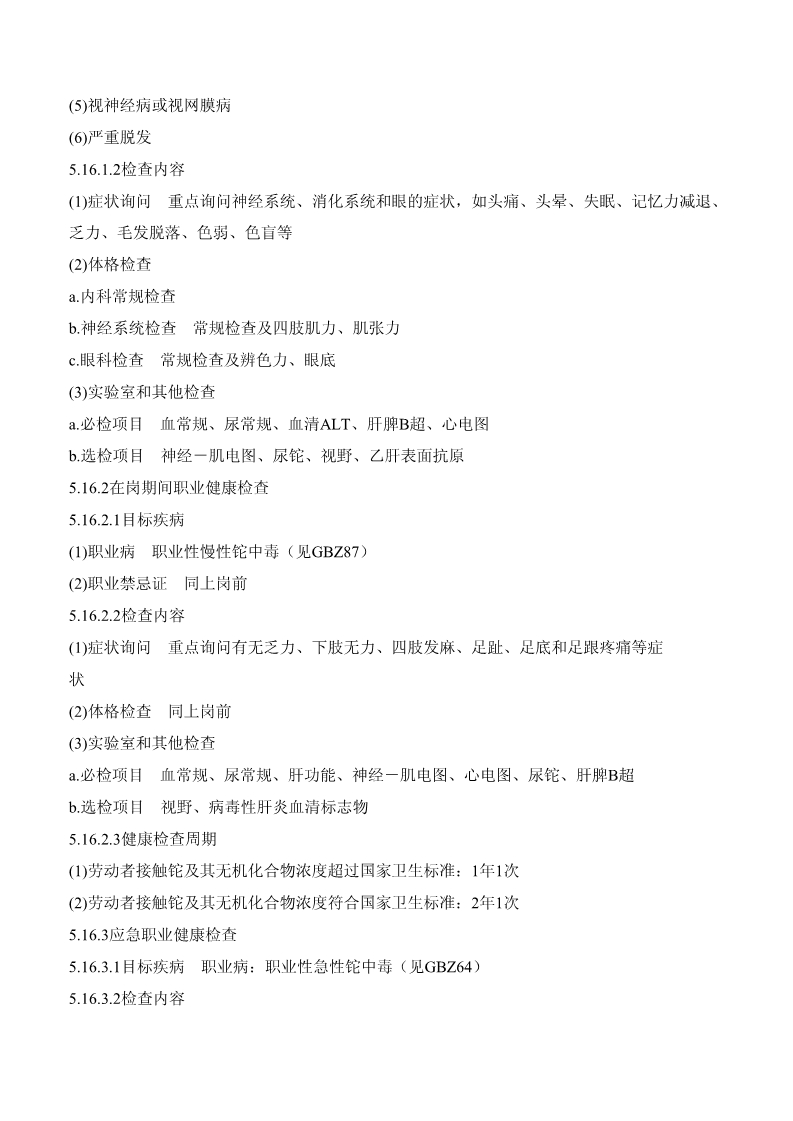 (5)视神经病或视网膜病

(6)严重脱发

5.16.1.2检查内容

(1)症状询问　重点询问神经系统、消化系统和眼的症状，如头痛、头晕、失眠、记忆力减退、乏力、毛发脱落、色弱、色盲等

(2)体格检查

a.内科常规检查

b.神经系统检查　常规检查及四肢肌力、肌张力

c.眼科检查　常规检查及辨色力、眼底

(3)实验室和其他检查

a.必检项目　血常规、尿常规、血清ALT、肝脾B超、心电图

b.选检项目　神经－肌电图、尿铊、视野、乙肝表面抗原

5.16.2在岗期间职业健康检查

5.16.2.1目标疾病

(1)职业病　职业性慢性铊中毒（见GBZ87）

(2)职业禁忌证　同上岗前

5.16.2.2检查内容

(1)症状询问　重点询问有无乏力、下肢无力、四肢发麻、足趾、足底和足跟疼痛等症状

(2)体格检查　同上岗前

(3)实验室和其他检查

a.必检项目　血常规、尿常规、肝功能、神经－肌电图、心电图、尿铊、肝脾B超

b.选检项目　视野、病毒性肝炎血清标志物

5.16.2.3健康检查周期

(1)劳动者接触铊及其无机化合物浓度超过国家卫生标准：1年1次

(2)劳动者接触铊及其无机化合物浓度符合国家卫生标准：2年1次

5.16.3应急职业健康检查

5.16.3.1目标疾病　职业病：职业性急性铊中毒（见GBZ64）

5.16.3.2检查内容